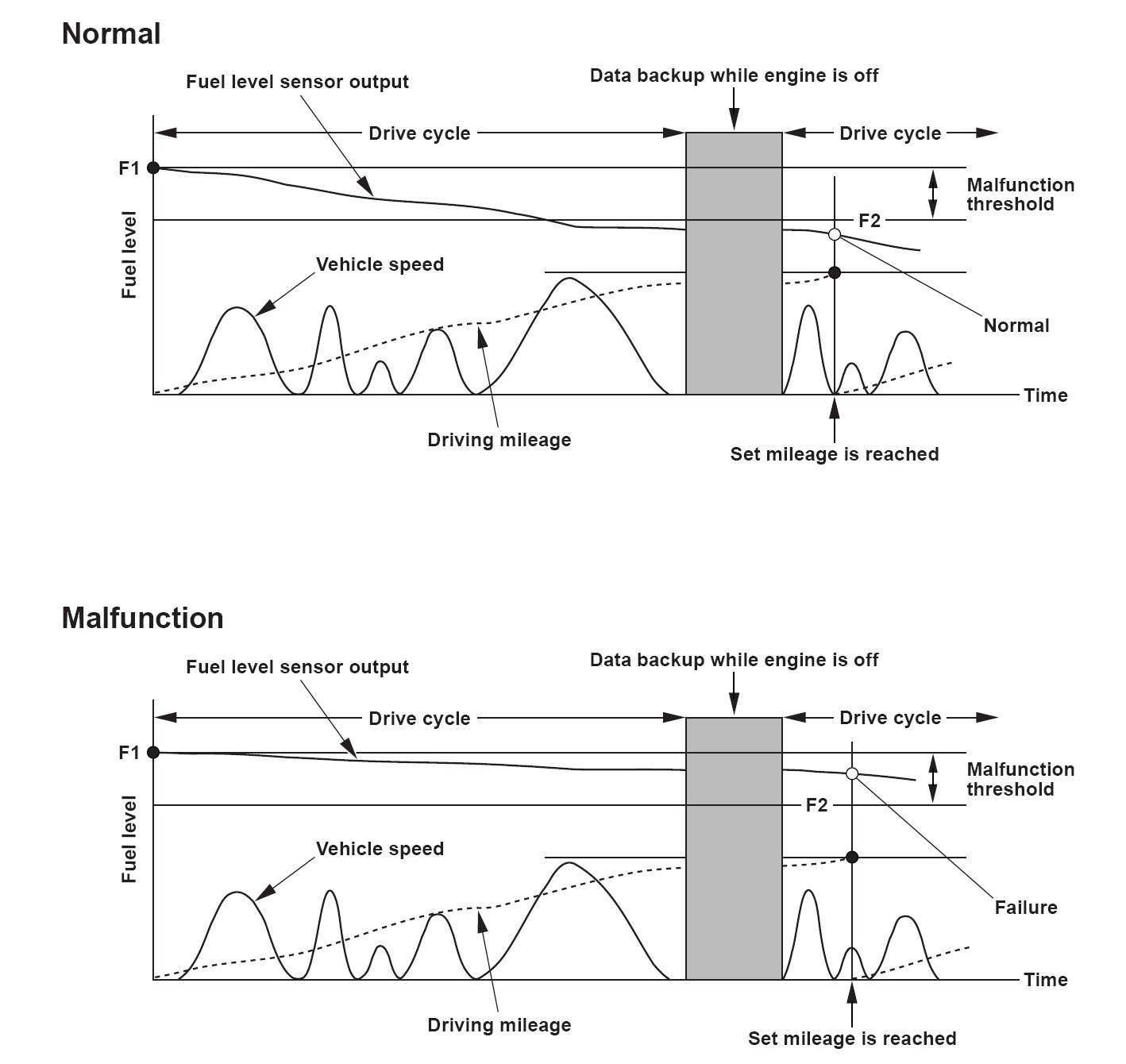 Normal

Fuel level sensor output

Data backup while engine is off

Drive cycle

Drive cycle

F1

Malfunction threshold

F2

Fuel level

Vehicle speed

Normal

Time

Driving mileage

Set mileage is reached

Malfunction

Fuel level sensor output

Data backup while engine is off

Drive cycle

Drive cycle

F1

Malfunction threshold

F2

Fuel level

Vehicle speed

Failure

Time

Driving mileage

Set mileage is reached